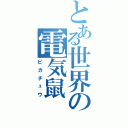 とある世界の電気鼠
ピカチュウ